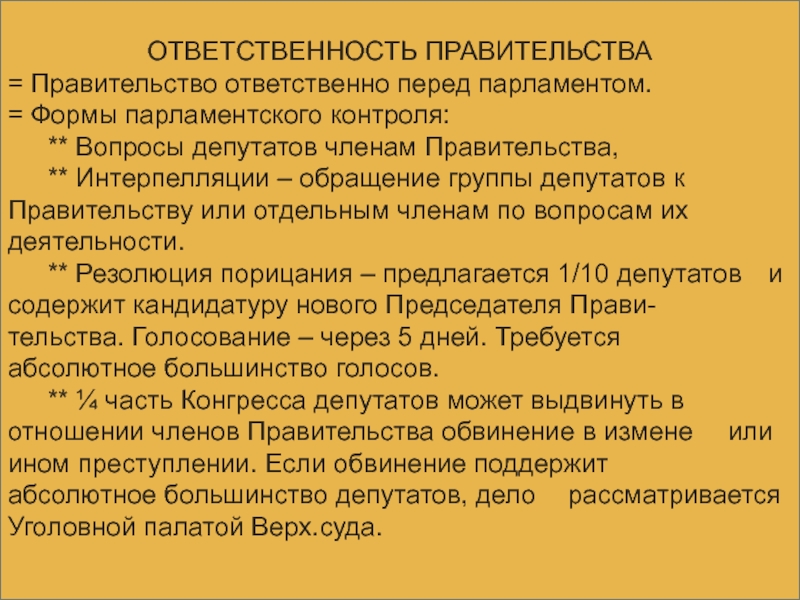 ОТВЕТСТВЕННОСТЬ ПРАВИТЕЛЬСТВА
= Правительство ответственно перед парламентом.
= Формы парламентского контроля:
** Вопросы депутатов членам Правительства,
** Интерпелляции – обращение группы депутатов к Правительству или отдельным членам по вопросам их деятельности.
** Резолюция порицания – предлагается 1/10 депутатов и содержит кандидатуру нового Председателя Правительства. Голосование – через 5 дней. Требуется абсолютное большинство голосов.
** ¼ часть Конгресса депутатов может выдвинуть в отношении членов Правительства обвинение в измене или ином преступлении. Если обвинение поддержит абсолютное большинство депутатов, дело рассматривается Уголовной палатой Верх.суда.